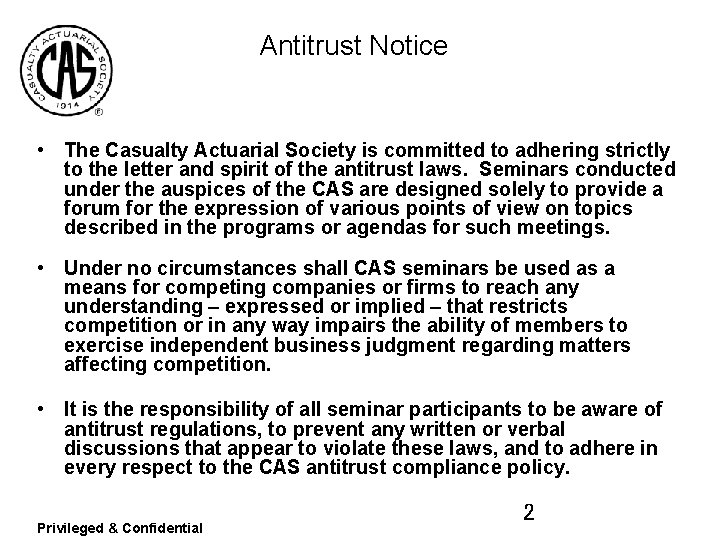 CASUALTY ACTUARIAL SOCIETY
CAS
1914
®

Antitrust Notice

• The Casualty Actuarial Society is committed to adhering strictly to the letter and spirit of the antitrust laws. Seminars conducted under the auspices of the CAS are designed solely to provide a forum for the expression of various points of view on topics described in the programs or agendas for such meetings.

• Under no circumstances shall CAS seminars be used as a means for competing companies or firms to reach any understanding – expressed or implied – that restricts competition or in any way impairs the ability of members to exercise independent business judgment regarding matters affecting competition.

• It is the responsibility of all seminar participants to be aware of antitrust regulations, to prevent any written or verbal discussions that appear to violate these laws, and to adhere in every respect to the CAS antitrust compliance policy.

2

Privileged & Confidential